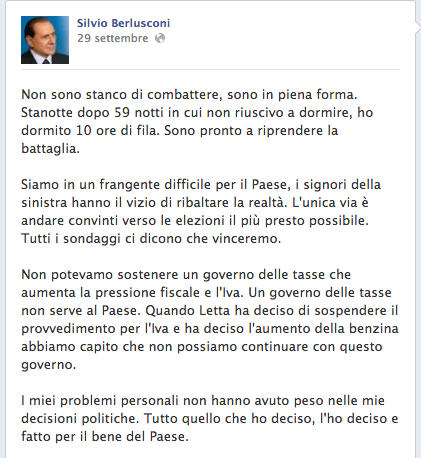 Silvio Berlusconi
29 settembre

Non sono stanco di combattere, sono in piena forma. Stanotte dopo 59 notti in cui non riuscivo a dormire, ho dormito 10 ore di fila. Sono pronto a riprendere la battaglia.

Siamo in un frangente difficile per il Paese, i signori della sinistra hanno il vizio di ribaltare la realtà. L'unica via è andare convinti verso le elezioni il più presto possibile. Tutti i sondaggi ci dicono che vinceremo.

Non potevamo sostenere un governo delle tasse che aumenta la pressione fiscale e l'Iva. Un governo delle tasse non serve al Paese. Quando Letta ha deciso di sospendere il provvedimento per l'Iva e ha deciso l'aumento della benzina abbiamo capito che non possiamo continuare con questo governo.

I miei problemi personali non hanno avuto peso nelle mie decisioni politiche. Tutto quello che ho deciso, l'ho deciso e fatto per il bene del Paese.